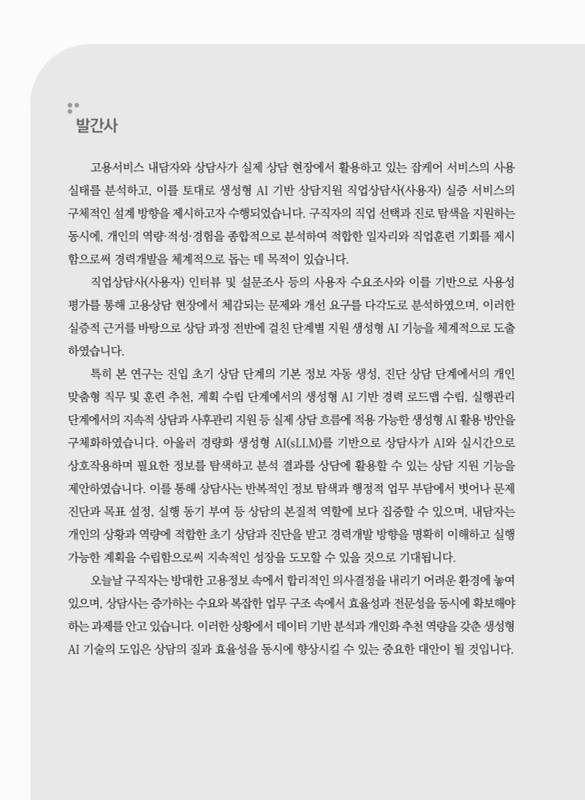 발간사

고용서비스 내담자와 상담사가 실제 상담 현장에서 활용하고 있는 잡케어 서비스의 사용 실태를 분석하고, 이를 토대로 생성형 AI 기반 상담지원 직업상담사(사용자) 실증 서비스의 구체적인 설계 방향을 제시하고자 수행되었습니다. 구직자의 직업 선택과 진로 탐색을 지원하는 동시에, 개인의 역량·적성·경험을 종합적으로 분석하여 적합한 일자리와 직업훈련 기회를 제시함으로써 경력개발을 체계적으로 돕는 데 목적이 있습니다.

직업상담사(사용자) 인터뷰 및 설문조사 등의 사용자 수요조사와 이를 기반으로 사용성 평가를 통해 고용상담 현장에서 체감되는 문제와 개선 요구를 다각도로 분석하였으며, 이러한 실증적 근거를 바탕으로 상담 과정 전반에 걸친 단계별 지원 생성형 AI 기능을 체계적으로 도출하였습니다.

특히 본 연구는 진입 초기 상담 단계의 기본 정보 자동 생성, 진단 상담 단계에서의 개인 맞춤형 직무 및 훈련 추천, 계획 수립 단계에서의 생성형 AI 기반 경력 로드맵 수립, 실행관리 단계에서의 지속적 상담과 사후관리 지원 등 실제 상담 흐름에 적용 가능한 생성형 AI 활용 방안을 구체화하였습니다. 아울러 경량화 생성형 AI(sLLM)를 기반으로 상담사가 AI와 실시간으로 상호작용하며 필요한 정보를 탐색하고 분석 결과를 상담에 활용할 수 있는 상담 지원 기능을 제안하였습니다. 이를 통해 상담사는 반복적인 정보 탐색과 행정적 업무 부담에서 벗어나 문제 진단과 목표 설정, 실행 동기 부여 등 상담의 본질적 역할에 보다 집중할 수 있으며, 내담자는 개인의 상황과 역량에 적합한 초기 상담과 진단을 받고 경력개발 방향을 명확히 이해하고 실행 가능한 계획을 수립함으로써 지속적인 성장을 도모할 수 있을 것으로 기대됩니다.

오늘날 구직자는 방대한 고용정보 속에서 합리적인 의사결정을 내리기 어려운 환경에 놓여 있으며, 상담사는 증가하는 수요와 복잡한 업무 구조 속에서 효율성과 전문성을 동시에 확보해야 하는 과제를 안고 있습니다. 이러한 상황에서 데이터 기반 분석과 개인화 추천 역량을 갖춘 생성형 AI 기술의 도입은 상담의 질과 효율성을 동시에 향상시킬 수 있는 중요한 대안이 될 것입니다.